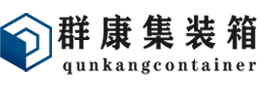 群康集装箱
qunkangcontainer